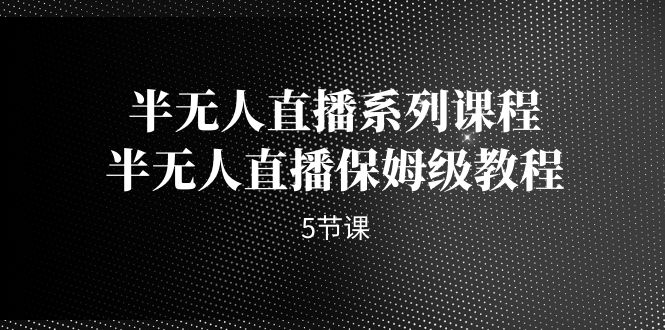 半无人直播系列课程
半无人直播保姆级教程

5节课